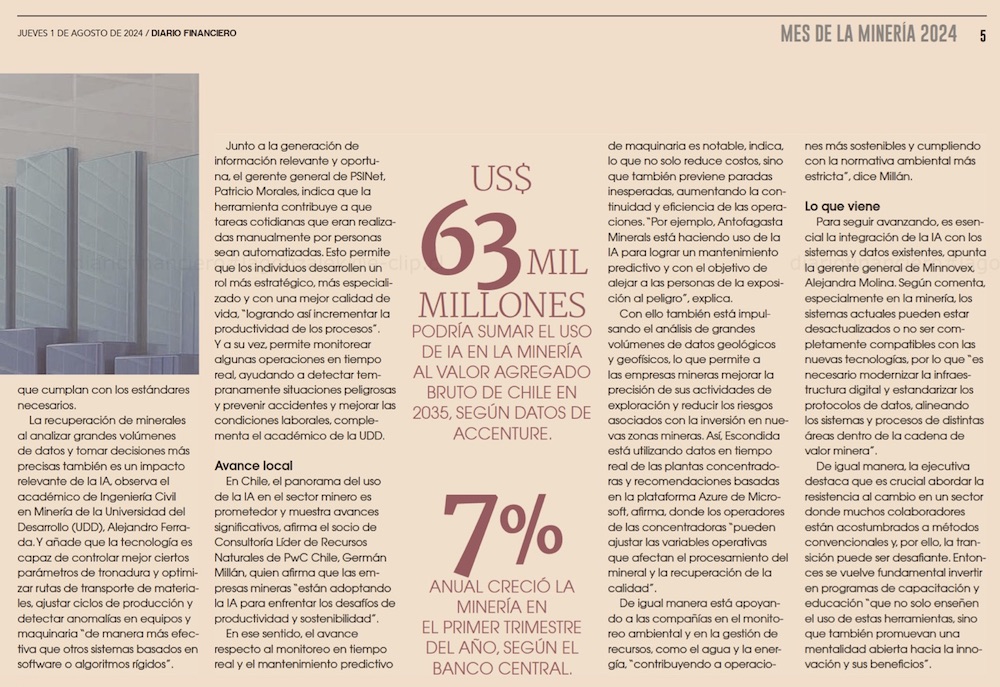 JUEVES 1 DE AGOSTO DE 2024 / DIARIO FINANCIERO

MES DE LA MINERÍA 2024 5

que cumplan con los estándares necesarios.

La recuperación de minerales al analizar grandes volúmenes de datos y tomar decisiones más precisas también es un impacto relevante de la IA, observa el académico de Ingeniería Civil en Minería de la Universidad del Desarrollo (UDD), Alejandro Ferrada. Y añade que la tecnología es capaz de controlar mejor ciertos parámetros de tronadura y optimizar rutas de transporte de materiales, ajustar ciclos de producción y detectar anomalías en equipos y maquinaria "de manera más efectiva que otros sistemas basados en software o algoritmos rígidos".

Junto a la generación de información relevante y oportuna, el gerente general de PSINet, Patricio Morales, indica que la herramienta contribuye a que tareas cotidianas que eran realizadas manualmente por personas sean automatizadas. Esto permite que los individuos desarrollen un rol más estratégico, más especializado y con una mejor calidad de vida, "logrando así incrementar la productividad de los procesos". Y a su vez, permite monitorear algunas operaciones en tiempo real, ayudando a detectar tempranamente situaciones peligrosas y prevenir accidentes y mejorar las condiciones laborales, complementa el académico de la UDD.

Avance local

En Chile, el panorama del uso de la IA en el sector minero es prometedor y muestra avances significativos, afirma el socio de Consultoría Líder de Recursos Naturales de PwC Chile, Germán Millán, quien afirma que las empresas mineras "están adoptando la IA para enfrentar los desafíos de productividad y sostenibilidad".

En ese sentido, el avance respecto al monitoreo en tiempo real y el mantenimiento predictivo

US$ 63 MIL MILLONES

PODRÍA SUMAR EL USO DE IA EN LA MINERÍA AL VALOR AGREGADO BRUTO DE CHILE EN 2035, SEGÚN DATOS DE ACCENTURE.

7%

ANUAL CRECIÓ LA MINERÍA EN EL PRIMER TRIMESTRE DEL AÑO, SEGÚN EL BANCO CENTRAL.

de maquinaria es notable, indica, lo que no solo reduce costos, sino que también previene paradas inesperadas, aumentando la continuidad y eficiencia de las operaciones. "Por ejemplo, Antofagasta Minerals está haciendo uso de la IA para lograr un mantenimiento predictivo y con el objetivo de alejar a las personas de la exposición al peligro", explica.

Con ello también está impulsando el análisis de grandes volúmenes de datos geológicos y geofísicos, lo que permite a las empresas mineras mejorar la precisión de sus actividades de exploración y reducir los riesgos asociados con la inversión en nuevas zonas mineras. Así, Escondida está utilizando datos en tiempo real de las plantas concentradoras y recomendaciones basadas en la plataforma Azure de Microsoft, afirma, donde los operadores de las concentradoras "pueden ajustar las variables operativas que afectan el procesamiento del mineral y la recuperación de la calidad".

De igual manera está apoyando a las compañías en el monitoreo ambiental y en la gestión de recursos, como el agua y la energía, "contribuyendo a operaciones más sostenibles y cumpliendo con la normativa ambiental más estricta", dice Millán.

Lo que viene

Para seguir avanzando, es esencial la integración de la IA con los sistemas y datos existentes, apunta la gerente general de Minnovex, Alejandra Molina. Según comenta, especialmente en la minería, los sistemas actuales pueden estar desactualizados o no ser completamente compatibles con las nuevas tecnologías, por lo que "es necesario modernizar la infraestructura digital y estandarizar los protocolos de datos, alineando los sistemas y procesos de distintas áreas dentro de la cadena de valor minera".

De igual manera, la ejecutiva destaca que es crucial abordar la resistencia al cambio en un sector donde muchos colaboradores están acostumbrados a métodos convencionales y, por ello, la transición puede ser desafiante. Entonces se vuelve fundamental invertir en programas de capacitación y educación "que no solo enseñen el uso de estas herramientas, sino que también promuevan una mentalidad abierta hacia la innovación y sus beneficios".